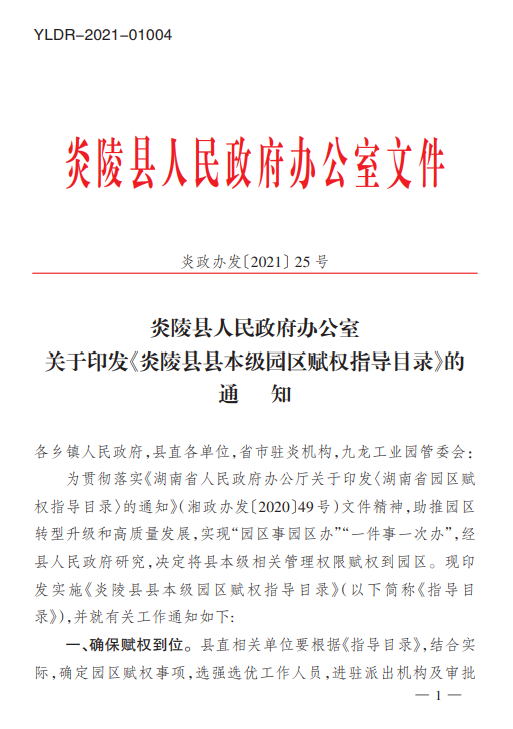 YLDR-2021-01004

炎陵县人民政府办公室文件

炎政办发〔2021〕25号

炎陵县人民政府办公室
关于印发《炎陵县县本级园区赋权指导目录》的
通　知

各乡镇人民政府，县直各单位，省市驻炎机构，九龙工业园管委会：

为贯彻落实《湖南省人民政府办公厅关于印发〈湖南省园区赋权指导目录〉的通知》（湘政办发〔2020〕49号）文件精神，助推园区转型升级和高质量发展，实现“园区事园区办”“一件事一次办”，经县人民政府研究，决定将县本级相关管理权限赋权到园区。现印发实施《炎陵县县本级园区赋权指导目录》（以下简称《指导目录》），并就有关工作通知如下：

一、确保赋权到位。县直相关单位要根据《指导目录》，结合实际，确定园区赋权事项，选强选优工作人员，进驻派出机构及审批

— 1 —